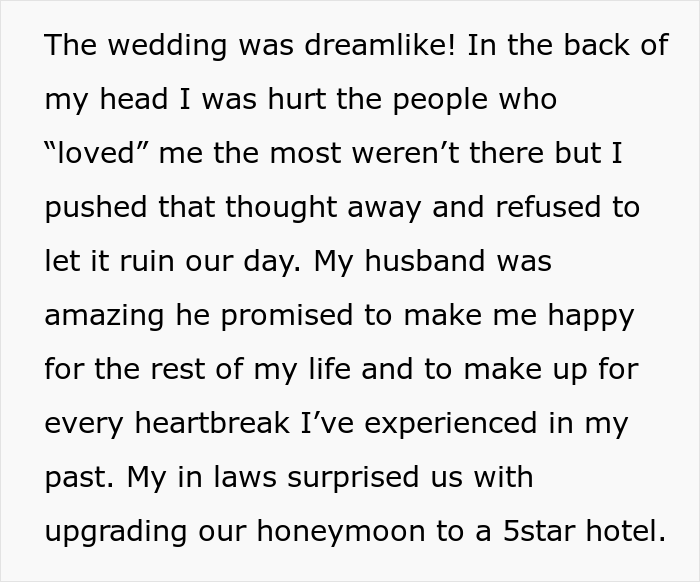 The wedding was dreamlike! In the back of my head I was hurt the people who “loved” me the most weren’t there but I pushed that thought away and refused to let it ruin our day. My husband was amazing he promised to make me happy for the rest of my life and to make up for every heartbreak I’ve experienced in my past. My in laws surprised us with upgrading our honeymoon to a 5star hotel.